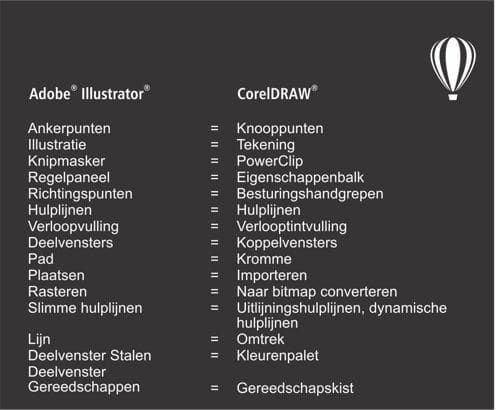 | Adobe® Illustrator® | | CorelDRAW® |
|---|---|---|
| Ankerpunten | = | Knooppunten |
| Illustratie | = | Tekening |
| Knipmasker | = | PowerClip |
| Regelpaneel | = | Eigenschappenbalk |
| Richtingspunten | = | Besturingshandgrepen |
| Hulplijnen | = | Hulplijnen |
| Verloopvulling | = | Verlooptintvulling |
| Deelvensters | = | Koppelvensters |
| Pad | = | Kromme |
| Plaatsen | = | Importeren |
| Rasteren | = | Naar bitmap converteren |
| Slimme hulplijnen | = | Uitlijningshulplijnen, dynamische hulplijnen |
| Lijn | = | Omtrek |
| Deelvenster Stalen | = | Kleurenpalet |
| Deelvenster Gereedschappen | = | Gereedschapskist |